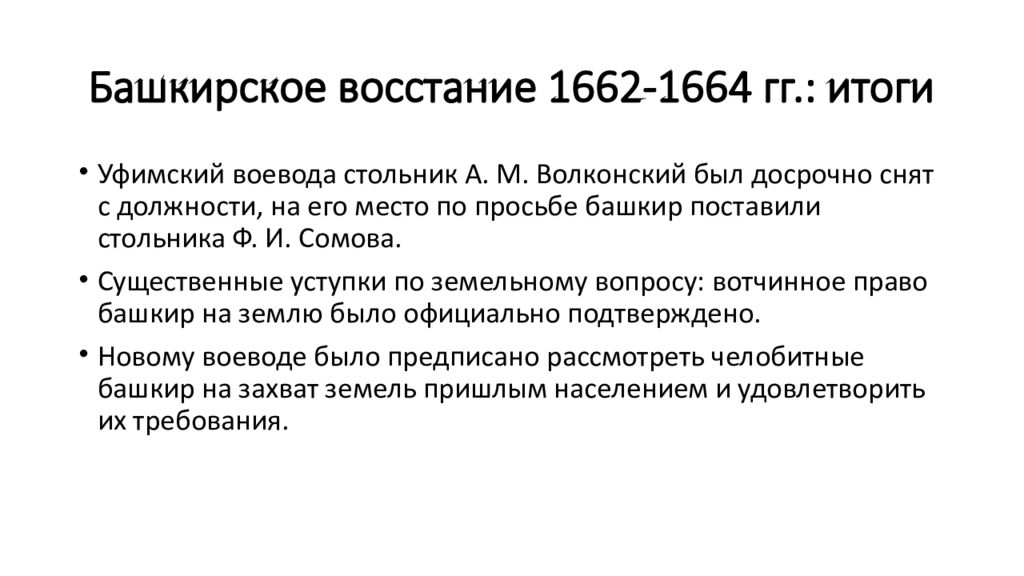 Башкирское восстание 1662-1664 гг.: итоги

• Уфимский воевода стольник А. М. Волконский был досрочно снят с должности, на его место по просьбе башкир поставили стольника Ф. И. Сомова.

• Существенные уступки по земельному вопросу: вотчинное право башкир на землю было официально подтверждено.

• Новому воеводе было предписано рассмотреть челобитные башкир на захват земель пришлым населением и удовлетворить их требования.